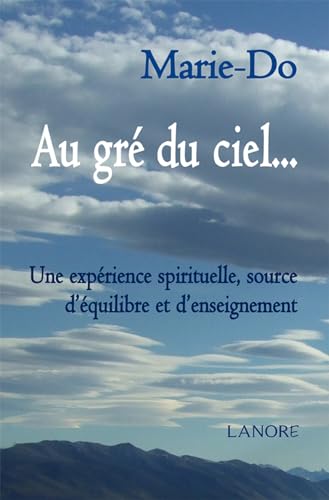 Marie-Do

Au gré du ciel...

Une expérience spirituelle, source d'équilibre et d'enseignement

LANORE